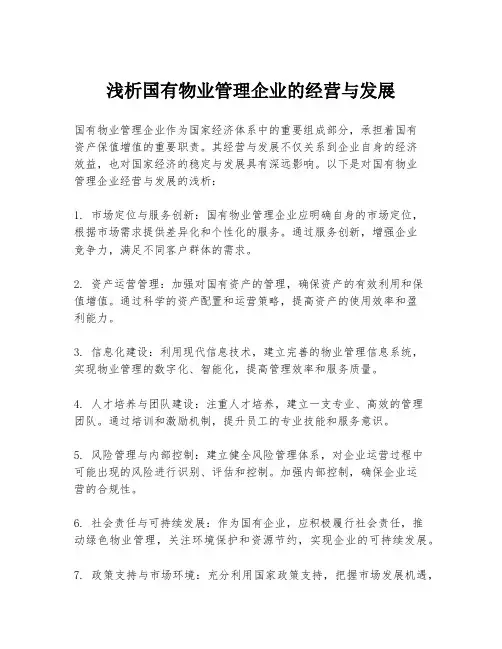 浅析国有物业管理企业的经营与发展

国有物业管理企业作为国家经济体系中的重要组成部分，承担着国有资产保值增值的重要职责。其经营与发展不仅关系到企业自身的经济效益，也对国家经济的稳定与发展具有深远影响。以下是对国有物业管理企业经营与发展的浅析：

1. 市场定位与服务创新：国有物业管理企业应明确自身的市场定位，根据市场需求提供差异化和个性化的服务。通过服务创新，增强企业竞争力，满足不同客户群体的需求。

2. 资产运营管理：加强对国有资产的管理，确保资产的有效利用和保值增值。通过科学的资产配置和运营策略，提高资产的使用效率和盈利能力。

3. 信息化建设：利用现代信息技术，建立完善的物业管理信息系统，实现物业管理的数字化、智能化，提高管理效率和服务质量。

4. 人才培养与团队建设：注重人才培养，建立一支专业、高效的管理团队。通过培训和激励机制，提升员工的专业技能和服务意识。

5. 风险管理与内部控制：建立健全风险管理体系，对企业运营过程中可能出现的风险进行识别、评估和控制。加强内部控制，确保企业运营的合规性。

6. 社会责任与可持续发展：作为国有企业，应积极履行社会责任，推动绿色物业管理，关注环境保护和资源节约，实现企业的可持续发展。

7. 政策支持与市场环境：充分利用国家政策支持，把握市场发展机遇，